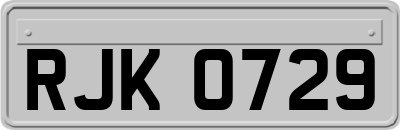 RJK 0729